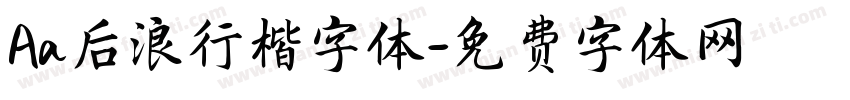 Aa后浪行楷字体-免费字体网